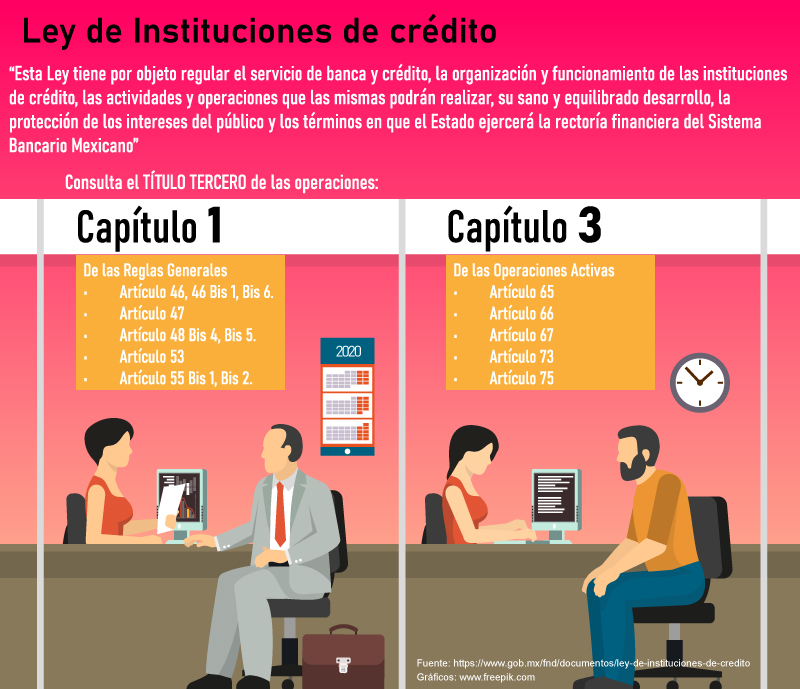 Ley de Instituciones de crédito

"Esta Ley tiene por objeto regular el servicio de banca y crédito, la organización y funcionamiento de las instituciones de crédito, las actividades y operaciones que las mismas podrán realizar, su sano y equilibrado desarrollo, la protección de los intereses del público y los términos en que el Estado ejercerá la rectoría financiera del Sistema Bancario Mexicano"

Consulta el TÍTULO TERCERO de las operaciones:

Capítulo 1

De las Reglas Generales
• Artículo 46, 46 Bis 1, Bis 6.
• Artículo 47
• Artículo 48 Bis 4, Bis 5.
• Artículo 53
• Artículo 55 Bis 1, Bis 2.

2020

Capítulo 3

De las Operaciones Activas
• Artículo 65
• Artículo 66
• Artículo 67
• Artículo 73
• Artículo 75

Fuente: https://www.gob.mx/fnd/documentos/ley-de-instituciones-de-credito
Gráficos: www.freepik.com